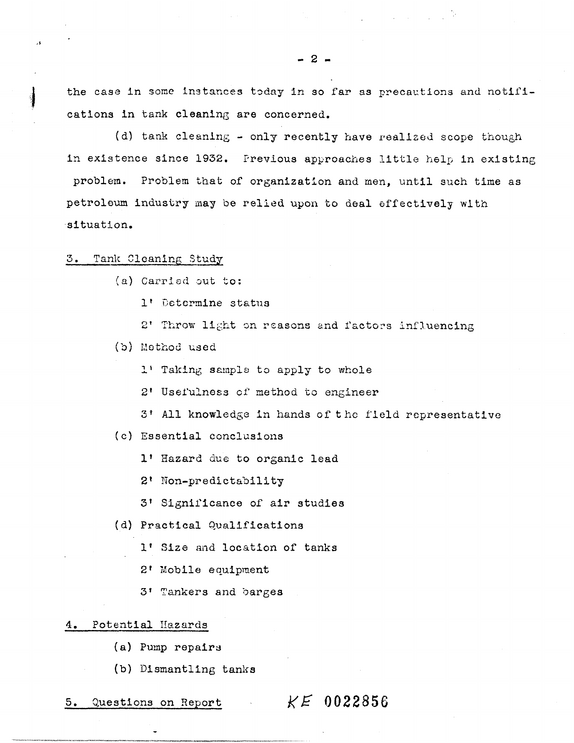 - 2 -

the case in some instances today in so far as precautions and notifications in tank cleaning are concerned.

(d) tank cleaning - only recently have realized scope though in existence since 1932. Previous approaches little help in existing problem. Problem that of organization and men, until such time as petroleum industry may be relied upon to deal effectively with situation.

3. Tank Cleaning Study

(a) Carried out to:

1' Determine status

2' Throw light on reasons and factors influencing

(b) Method used

1' Taking sample to apply to whole

2' Usefulness of method to engineer

3' All knowledge in hands of the field representative

(c) Essential conclusions

1' Hazard due to organic lead

2' Non-predictability

3' Significance of air studies

(d) Practical Qualifications

1' Size and location of tanks

2' Mobile equipment

3' Tankers and barges

4. Potential Hazards

(a) Pump repairs

(b) Dismantling tanks

5. Questions on Report

KE 0022856